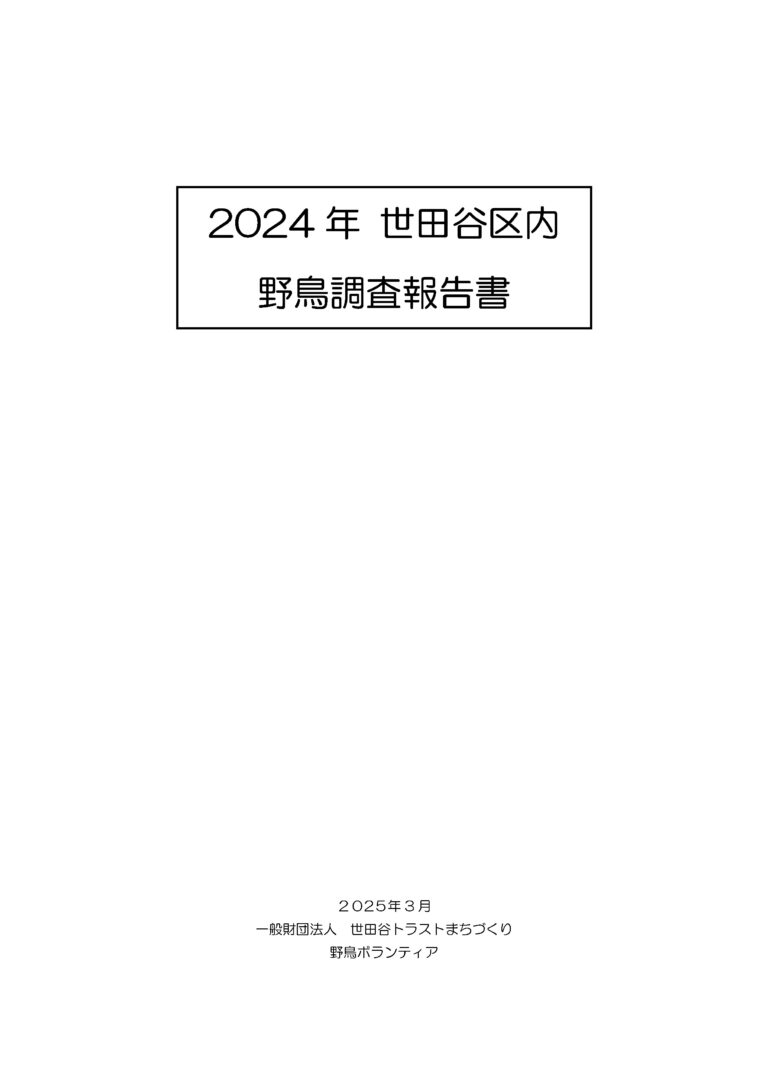 2024 年 世田谷区内

野鳥調査報告書

２０２５年３月
一般財団法人　世田谷トラストまちづくり
野鳥ボランティア